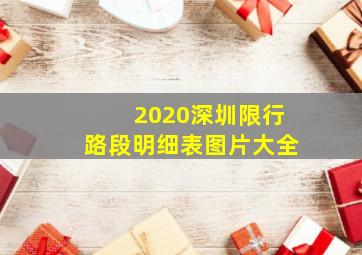 2020深圳限行
路段明细表图片大全